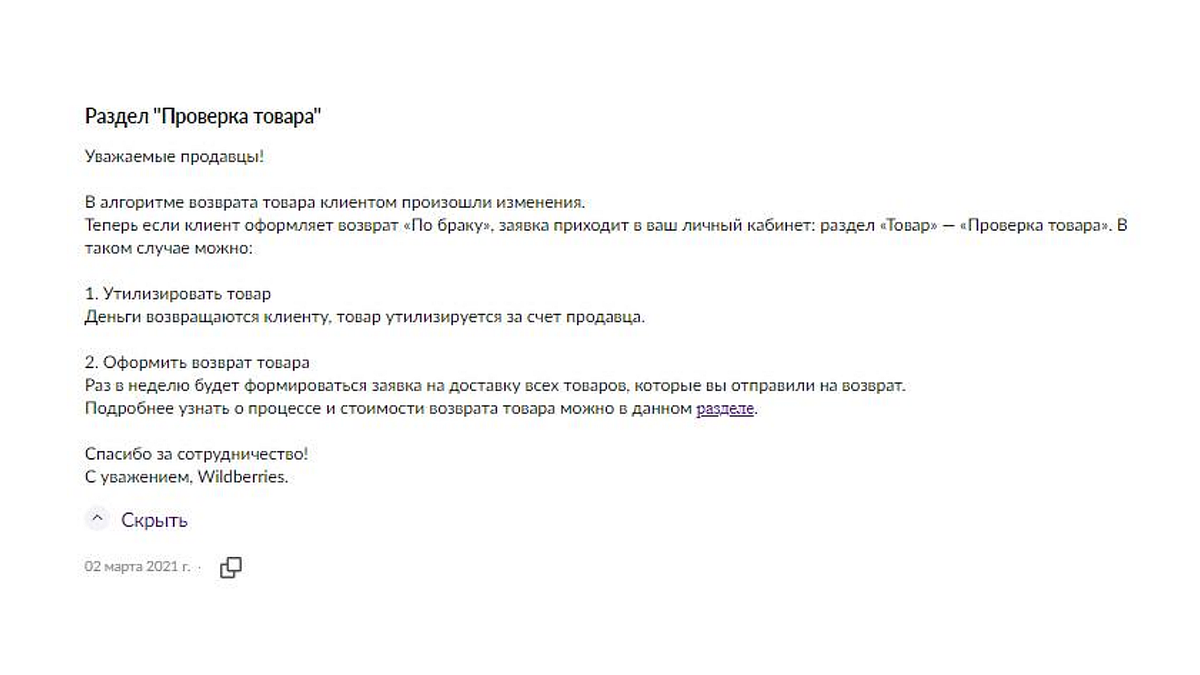 Раздел "Проверка товара"

Уважаемые продавцы!

В алгоритме возврата товара клиентом произошли изменения.
Теперь если клиент оформляет возврат «По браку», заявка приходит в ваш личный кабинет: раздел «Товар» — «Проверка товара». В таком случае можно:

1. Утилизировать товар
Деньги возвращаются клиенту, товар утилизируется за счет продавца.

2. Оформить возврат товара
Раз в неделю будет формироваться заявка на доставку всех товаров, которые вы отправили на возврат.
Подробнее узнать о процессе и стоимости возврата товара можно в данном разделе.

Спасибо за сотрудничество!
С уважением, Wildberries.

Скрыть

02 марта 2021 г. ·